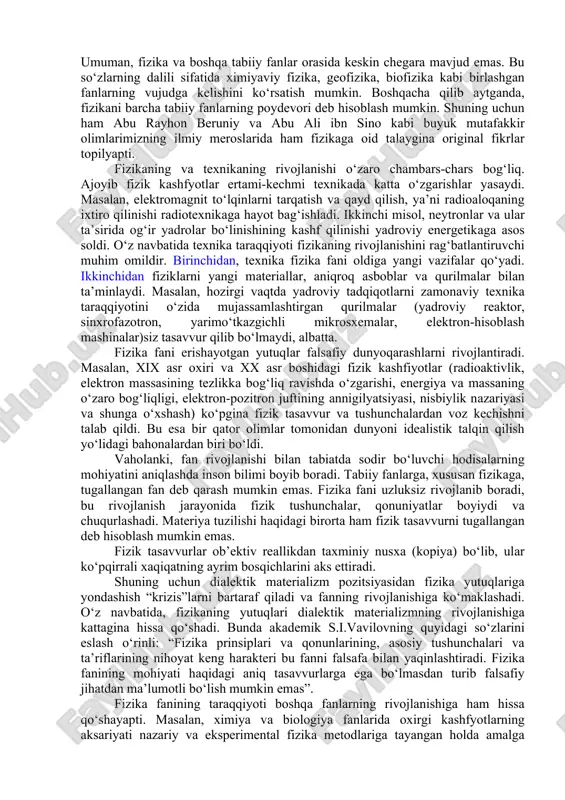 Umuman, fizika va boshqa tabiiy fanlar orasida keskin chegara mavjud emas. Bu so‘zlarning dalili sifatida ximiyaviy fizika, geofizika, biofizika kabi birlashgan fanlarning vujudga kelishini ko‘rsatish mumkin. Boshqacha qilib aytganda, fizikani barcha tabiiy fanlarning poydevori deb hisoblash mumkin. Shuning uchun ham Abu Rayhon Beruniy va Abu Ali ibn Sino kabi buyuk mutafakkir olimlarimizning ilmiy meroslarida ham fizikaga oid talaygina original fikrlar topilyapti.

Fizikaning va texnikaning rivojlanishi o‘zaro chambars-chars bog‘liq. Ajoyib fizik kashfyotlar ertami-kechmi texnikada katta o‘zgarishlar yasaydi. Masalan, elektromagnit to‘lqinlarni tarqatish va qayd qilish, ya’ni radioaloqaning ixtiro qilinishi radiotexnikaga hayot bag‘ishladi. Ikkinchi misol, neytronlar va ular ta’sirida og‘ir yadrolar bo‘linishining kashf qilinishi yadroviy energetikaga asos soldi. O‘z navbatida texnika taraqqiyoti fizikaning rivojlanishini rag‘batlantiruvchi muhim omildir. Birinchidan, texnika fizika fani oldiga yangi vazifalar qo‘yadi. Ikkinchidan fiziklarni yangi materiallar, aniqroq asboblar va qurilmalar bilan ta’minlaydi. Masalan, hozirgi vaqtda yadroviy tadqiqotlarni zamonaviy texnika taraqqiyotini o‘zida mujassamlashtirgan qurilmalar (yadroviy reaktor, sinxrofazotron, yarimo‘tkazgichli mikrosxemalar, elektron-hisoblash mashinalar)siz tasavvur qilib bo‘lmaydi, albatta.

Fizika fani erishayotgan yutuqlar falsafiy dunyoqarashlarni rivojlantiradi. Masalan, XIX asr oxiri va XX asr boshidagi fizik kashfiyotlar (radioaktivlik, elektron massasining tezlikka bog‘liq ravishda o‘zgarishi, energiya va massaning o‘zaro bog‘liqligi, elektron-pozitron juftining annigilyatsiyasi, nisbiylik nazariyasi va shunga o‘xshash) ko‘pgina fizik tasavvur va tushunchalardan voz kechishni talab qildi. Bu esa bir qator olimlar tomonidan dunyoni idealistik talqin qilish yo‘lidagi bahonalardan biri bo‘ldi.

Vaholanki, fan rivojlanishi bilan tabiatda sodir bo‘luvchi hodisalarning mohiyatini aniqlashda inson bilimi boyib boradi. Tabiiy fanlarga, xususan fizikaga, tugallangan fan deb qarash mumkin emas. Fizika fani uzluksiz rivojlanib boradi, bu rivojlanish jarayonida fizik tushunchalar, qonuniyatlar boyiydi va chuqurlashadi. Materiya tuzilishi haqidagi birorta ham fizik tasavvurni tugallangan deb hisoblash mumkin emas.

Fizik tasavvurlar ob’ektiv reallikdan taxminiy nusxa (kopiya) bo‘lib, ular ko‘pqirrali xaqiqatning ayrim bosqichlarini aks ettiradi.

Shuning uchun dialektik materializm pozitsiyasidan fizika yutuqlariga yondashish “krizis”larni bartaraf qiladi va fanning rivojlanishiga ko‘maklashadi. O‘z navbatida, fizikaning yutuqlari dialektik materializmning rivojlanishiga kattagina hissa qo‘shadi. Bunda akademik S.I.Vavilovning quyidagi so‘zlarini eslash o‘rinli: “Fizika prinsiplari va qonunlarining, asosiy tushunchalari va ta’riflarining nihoyat keng harakteri bu fanni falsafa bilan yaqinlashtiradi. Fizika fanining mohiyati haqidagi aniq tasavvurlarga ega bo‘lmasdan turib falsafiy jihatdan ma’lumotli bo‘lish mumkin emas”.

Fizika fanining taraqqiyoti boshqa fanlarning rivojlanishiga ham hissa qo‘shayapti. Masalan, ximiya va biologiya fanlarida oxirgi kashfyotlarning aksariyati nazariy va eksperimental fizika metodlariga tayangan holda amalga